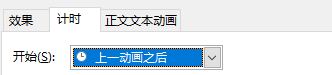 效果 计时 正文文本动画

开始(S): 上一动画之后